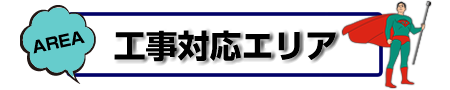 AREA

工事対応エリア